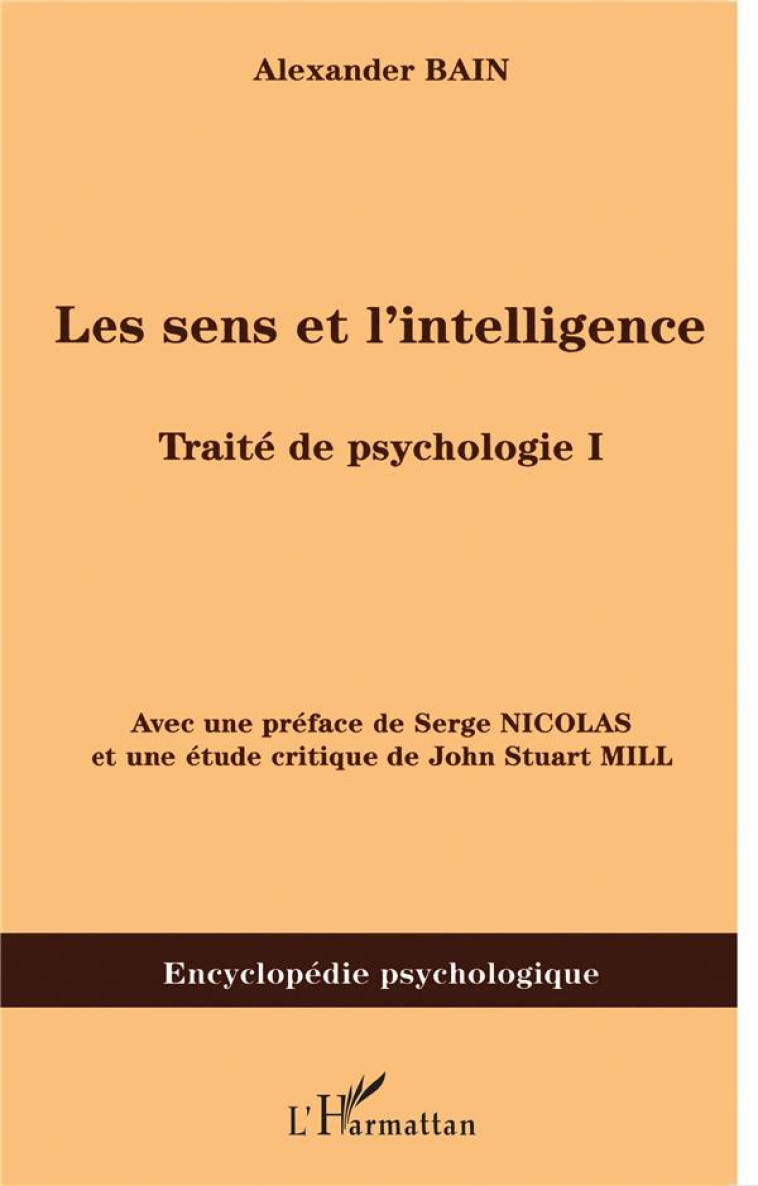 Alexander BAIN

Les sens et l'intelligence

Traité de psychologie I

Avec une préface de Serge NICOLAS
et une étude critique de John Stuart MILL

Encyclopédie psychologique

L'Harmattan